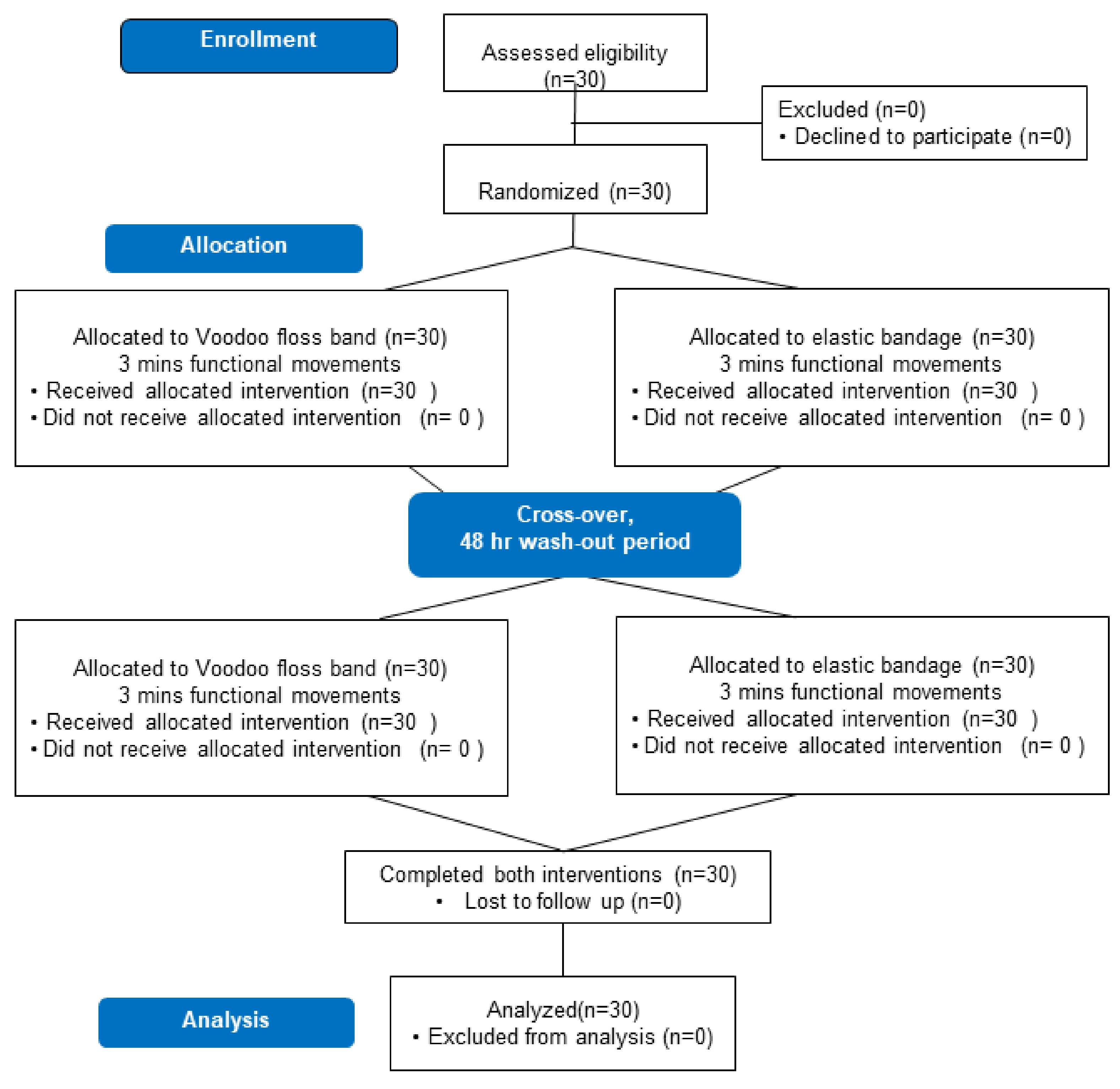 Enrollment

Assessed eligibility (n=30)

Excluded (n=0)
• Declined to participate (n=0)

Randomized (n=30)

Allocation

Allocated to Voodoo floss band (n=30)
3 mins functional movements
• Received allocated intervention (n=30 )
• Did not receive allocated intervention (n= 0 )

Allocated to elastic bandage (n=30)
3 mins functional movements
• Received allocated intervention (n=30 )
• Did not receive allocated intervention (n= 0 )

Cross-over,
48 hr wash-out period

Allocated to Voodoo floss band (n=30)
3 mins functional movements
• Received allocated intervention (n=30 )
• Did not receive allocated intervention (n= 0 )

Allocated to elastic bandage (n=30)
3 mins functional movements
• Received allocated intervention (n=30 )
• Did not receive allocated intervention (n= 0 )

Completed both interventions (n=30)
• Lost to follow up (n=0)

Analysis

Analyzed(n=30)
• Excluded from analysis (n=0)